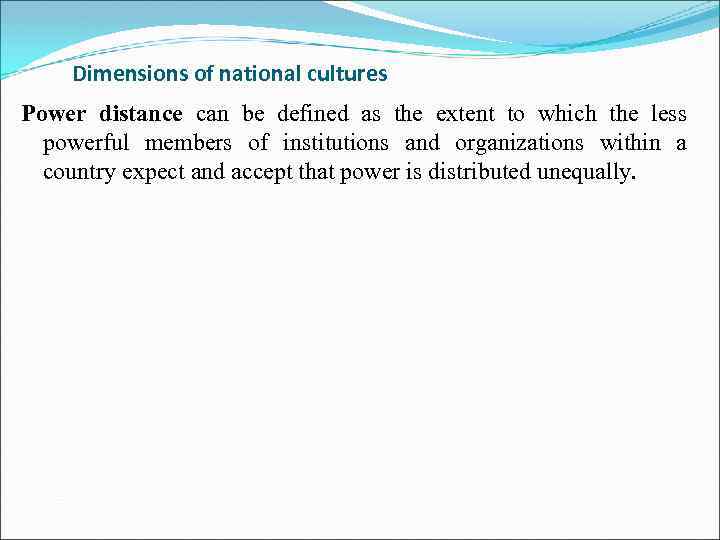 Dimensions of national cultures

Power distance can be defined as the extent to which the less powerful members of institutions and organizations within a country expect and accept that power is distributed unequally.